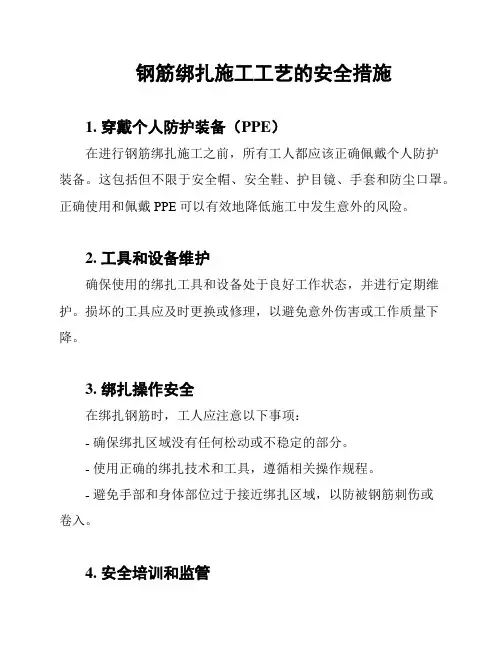 钢筋绑扎施工工艺的安全措施

1. 穿戴个人防护装备（PPE）

在进行钢筋绑扎施工之前，所有工人都应该正确佩戴个人防护装备。这包括但不限于安全帽、安全鞋、护目镜、手套和防尘口罩。正确使用和佩戴 PPE 可以有效地降低施工中发生意外的风险。

2. 工具和设备维护

确保使用的绑扎工具和设备处于良好工作状态，并进行定期维护。损坏的工具应及时更换或修理，以避免意外伤害或工作质量下降。

3. 绑扎操作安全

在绑扎钢筋时，工人应注意以下事项：

- 确保绑扎区域没有任何松动或不稳定的部分。

- 使用正确的绑扎技术和工具，遵循相关操作规程。

- 避免手部和身体部位过于接近绑扎区域，以防被钢筋刺伤或卷入。

4. 安全培训和监管